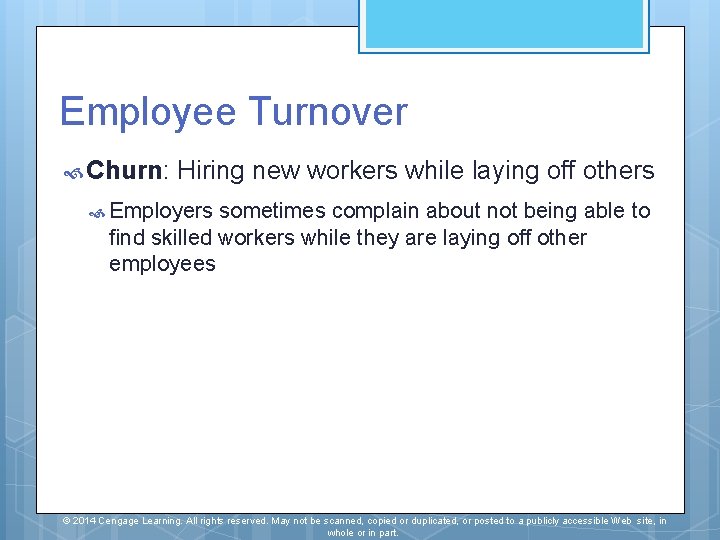 Employee Turnover

Churn: Hiring new workers while laying off others

Employers sometimes complain about not being able to find skilled workers while they are laying off other employees

© 2014 Cengage Learning. All rights reserved. May not be scanned, copied or duplicated, or posted to a publicly accessible Web site, in whole or in part.